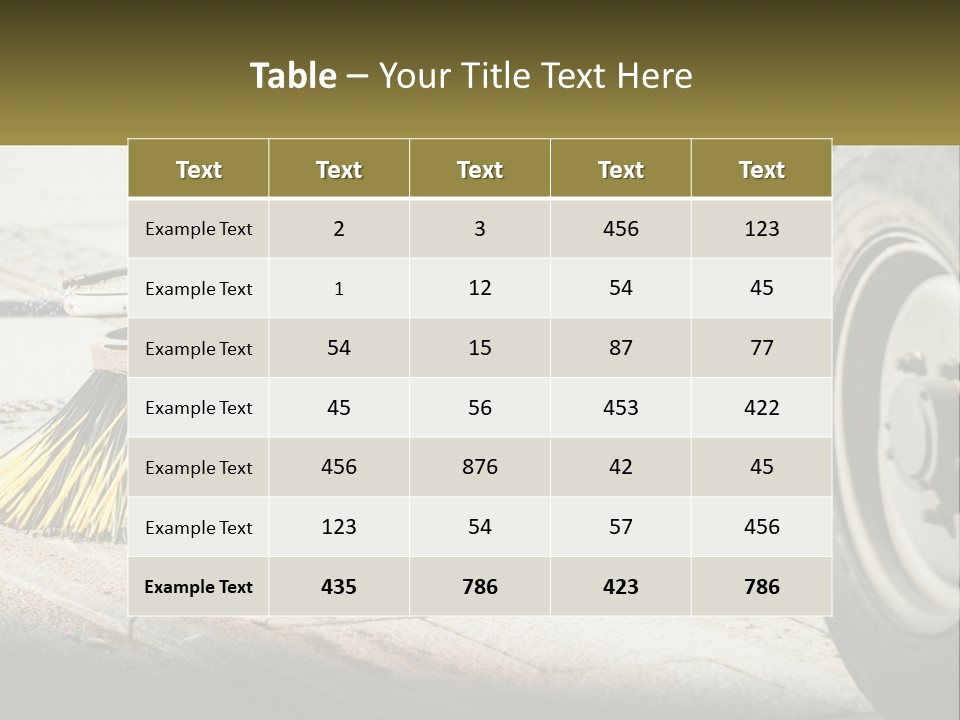 Table – Your Title Text Here

| Text | Text | Text | Text | Text |
|---|---|---|---|---|
| Example Text | 2 | 3 | 456 | 123 |
| Example Text | 1 | 12 | 54 | 45 |
| Example Text | 54 | 15 | 87 | 77 |
| Example Text | 45 | 56 | 453 | 422 |
| Example Text | 456 | 876 | 42 | 45 |
| Example Text | 123 | 54 | 57 | 456 |
| Example Text | 435 | 786 | 423 | 786 |